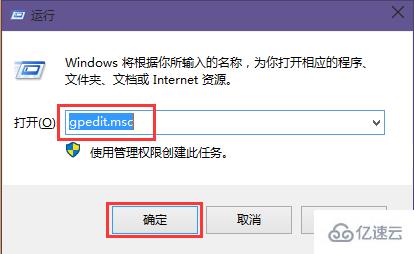 运行

Windows 将根据你所输入的名称，为你打开相应的程序、文件夹、文档或 Internet 资源。

打开(O): gpedit.msc

使用管理权限创建此任务。

确定 取消

亿速云